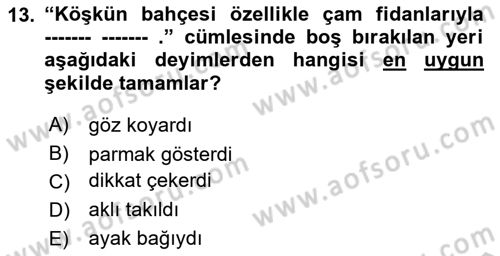 13. “Köşkün bahçesi özellikle çam fidanlarıyla ------- ------- .” cümlesinde boş bırakılan yeri aşağıdaki deyimlerden hangisi en uygun şekilde tamamlar?

A) göz koyardı
B) parmak gösterdi
C) dikkat çekerdi
D) aklı takıldı
E) ayak bağıydı

www.aofsoru.com
www.aofsoru.com
www.aofsoru.com
www.aofsoru.com
www.aofsoru.com